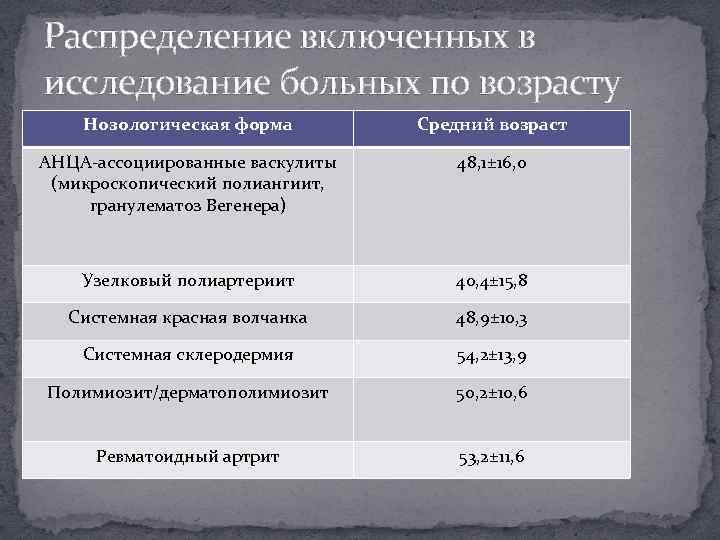 Распределение включенных в исследование больных по возрасту

| Нозологическая форма | Средний возраст |
|---|---|
| АНЦА-ассоциированные васкулиты (микроскопический полиангиит, гранулематоз Вегенера) | 48,1±16,0 |
| Узелковый полиартериит | 40,4±15,8 |
| Системная красная волчанка | 48,9±10,3 |
| Системная склеродермия | 54,2±13,9 |
| Полимиозит/дерматополимиозит | 50,2±10,6 |
| Ревматоидный артрит | 53,2±11,6 |